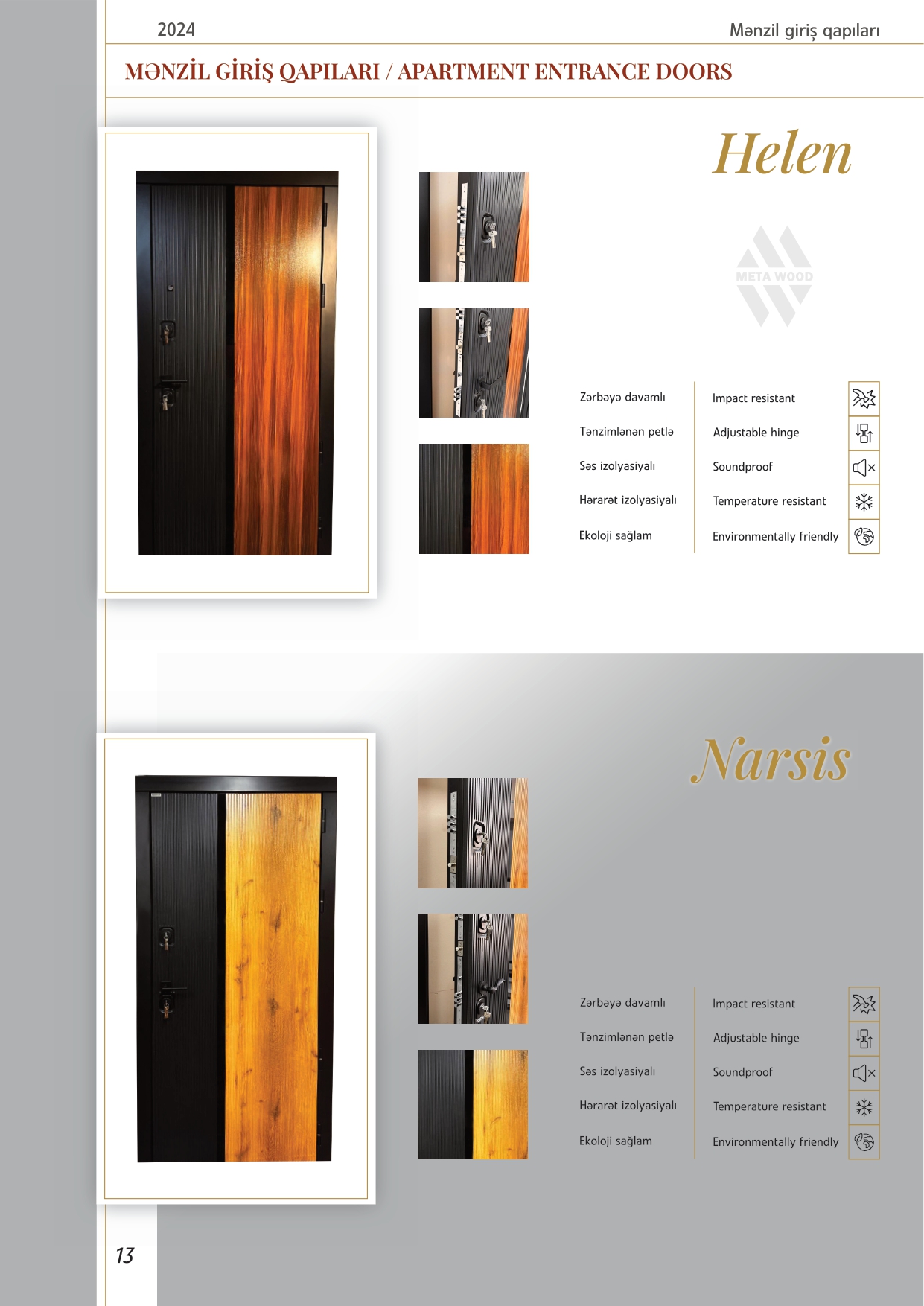 2024

Mənzil giriş qapıları

MƏNZİL GİRİŞ QAPILARI / APARTMENT ENTRANCE DOORS

Helen

META WOOD

Zərbəyə davamlı
Tənzimlənən petlə
Səs izolyasiyalı
Hərarət izolyasiyalı
Ekoloji sağlam

Impact resistant
Adjustable hinge
Soundproof
Temperature resistant
Environmentally friendly

Narsis

Zərbəyə davamlı
Tənzimlənən petlə
Səs izolyasiyalı
Hərarət izolyasiyalı
Ekoloji sağlam

Impact resistant
Adjustable hinge
Soundproof
Temperature resistant
Environmentally friendly

13